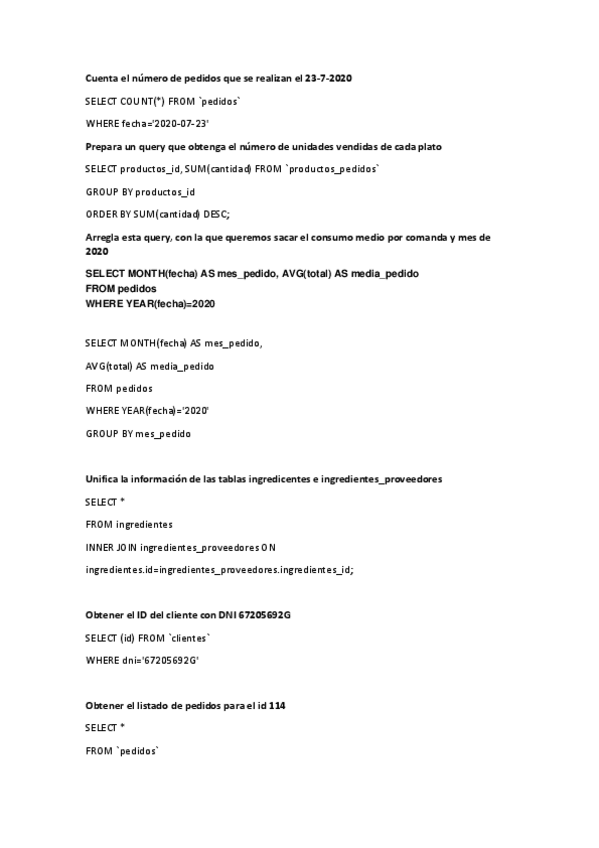 Cuenta el número de pedidos que se realizan el 23-7-2020

SELECT COUNT(*) FROM `pedidos`

WHERE fecha='2020-07-23'

Prepara un query que obtenga el número de unidades vendidas de cada plato

SELECT productos_id, SUM(cantidad) FROM `productos_pedidos`

GROUP BY productos_id

ORDER BY SUM(cantidad) DESC;

Arregla esta query, con la que queremos sacar el consumo medio por comanda y mes de 2020

SELECT MONTH(fecha) AS mes_pedido, AVG(total) AS media_pedido
FROM pedidos
WHERE YEAR(fecha)=2020

SELECT MONTH(fecha) AS mes_pedido,

AVG(total) AS media_pedido

FROM pedidos

WHERE YEAR(fecha)='2020'

GROUP BY mes_pedido

Unifica la información de las tablas ingredicentes e ingredientes_proveedores

SELECT *

FROM ingredientes

INNER JOIN ingredientes_proveedores ON

ingredientes.id=ingredientes_proveedores.ingredientes_id;

Obtener el ID del cliente con DNI 67205692G

SELECT (id) FROM `clientes`

WHERE dni='67205692G'

Obtener el listado de pedidos para el id 114

SELECT *

FROM `pedidos`